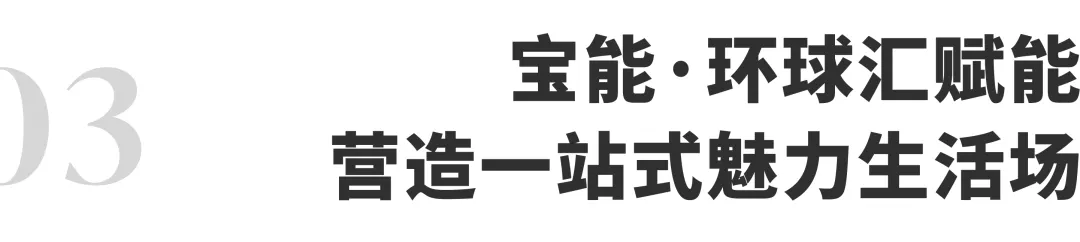 03

宝能·环球汇赋能
营造一站式魅力生活场